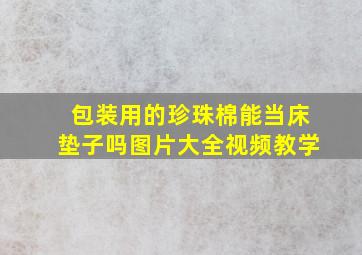 包装用的珍珠棉能当床垫子吗图片大全视频教学